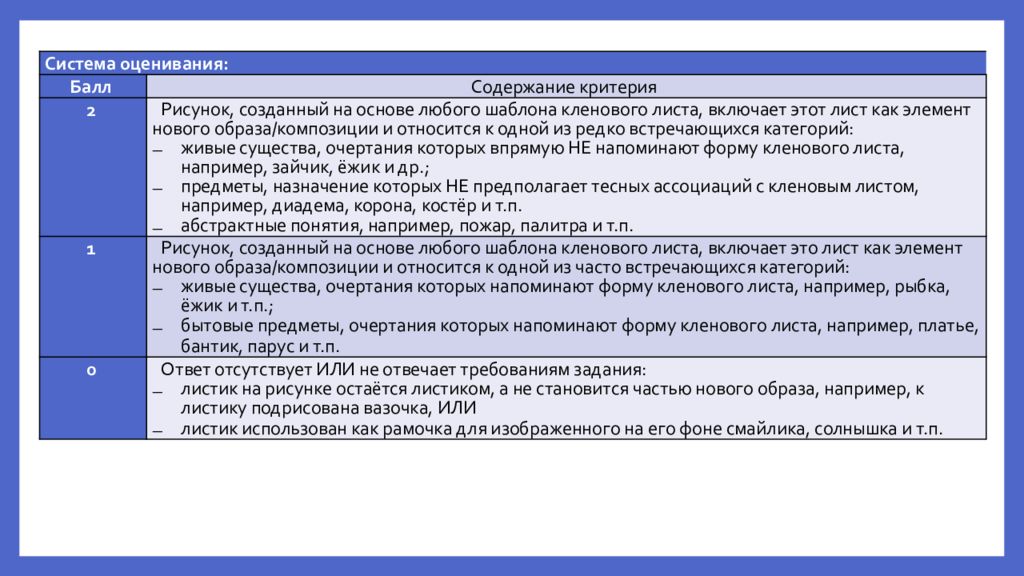 Система оценивания:

| Балл | Содержание критерия |
|---|---|
| 2 | Рисунок, созданный на основе любого шаблона кленового листа, включает этот лист как элемент нового образа/композиции и относится к одной из редко встречающихся категорий: – живые существа, очертания которых впрямую НЕ напоминают форму кленового листа, например, зайчик, ёжик и др.; – предметы, назначение которых НЕ предполагает тесных ассоциаций с кленовым листом, например, диадема, корона, костёр и т.п. – абстрактные понятия, например, пожар, палитра и т.п. |
| 1 | Рисунок, созданный на основе любого шаблона кленового листа, включает это лист как элемент нового образа/композиции и относится к одной из часто встречающихся категорий: – живые существа, очертания которых напоминают форму кленового листа, например, рыбка, ёжик и т.п.; – бытовые предметы, очертания которых напоминают форму кленового листа, например, платье, бантик, парус и т.п. |
| 0 | Ответ отсутствует ИЛИ не отвечает требованиям задания: – листик на рисунке остаётся листиком, а не становится частью нового образа, например, к листику подрисована вазочка, ИЛИ – листик использован как рамочка для изображенного на его фоне смайлика, солнышка и т.п. |